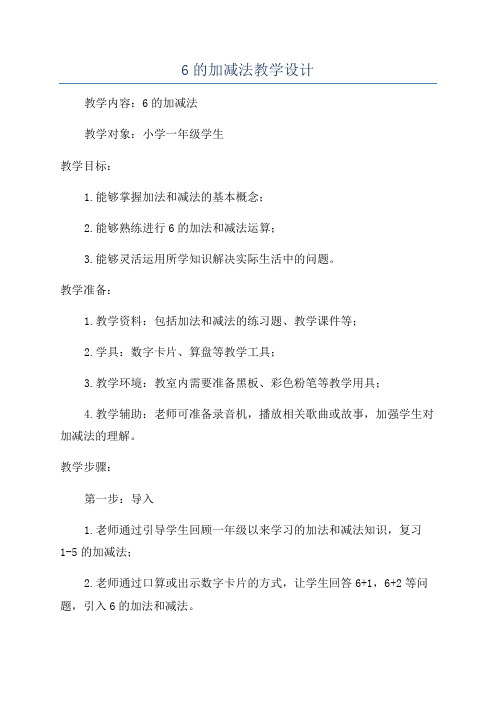 6 的加减法教学设计

教学内容：6 的加减法

教学对象：小学一年级学生

教学目标：

1.能够掌握加法和减法的基本概念；

2.能够熟练进行 6 的加法和减法运算；

3.能够灵活运用所学知识解决实际生活中的问题。

教学准备：

1.教学资料：包括加法和减法的练习题、教学课件等；

2.学具：数字卡片、算盘等教学工具；

3.教学环境：教室内需要准备黑板、彩色粉笔等教学用具；

4.教学辅助：老师可准备录音机，播放相关歌曲或故事，加强学生对加减法的理解。

教学步骤：

第一步：导入

1.老师通过引导学生回顾一年级以来学习的加法和减法知识，复习 1-5 的加减法；

2.老师通过口算或出示数字卡片的方式，让学生回答 6+1，6+2 等问题，引入 6 的加法和减法。